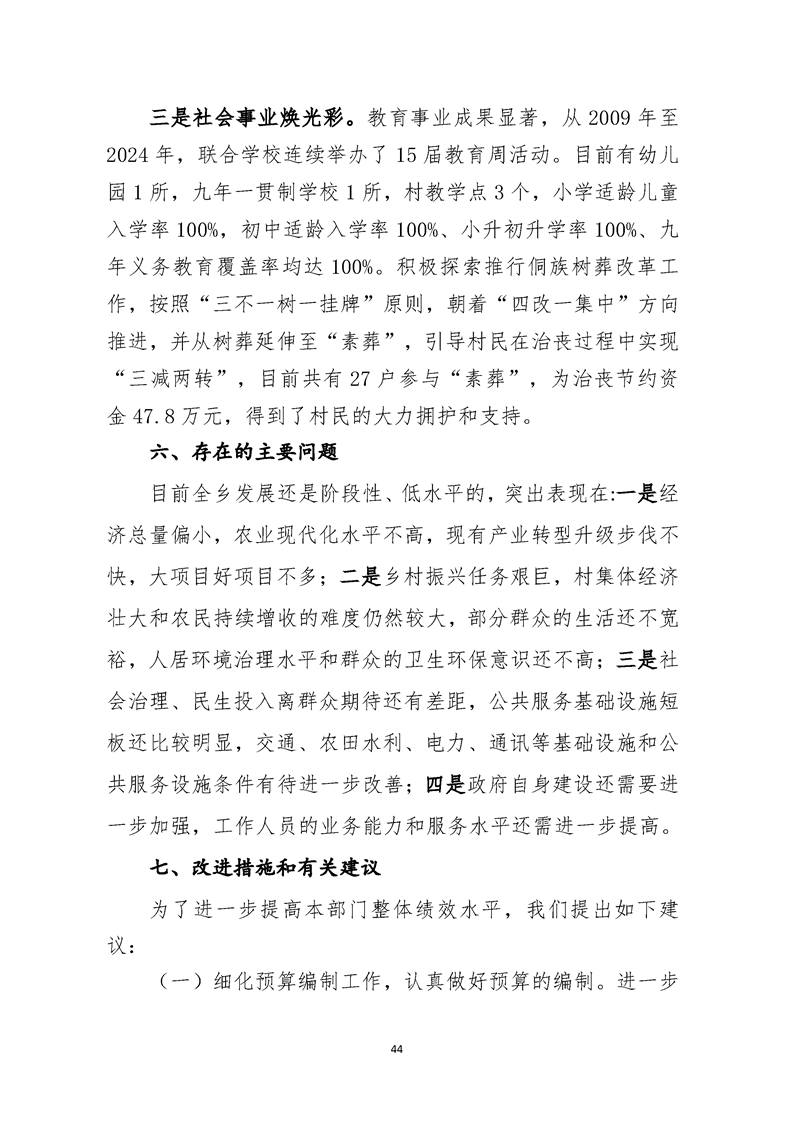 三是社会事业焕光彩。教育事业成果显著，从 2009 年至 2024 年，联合学校连续举办了 15 届教育周活动。目前有幼儿园 1 所，九年一贯制学校 1 所，村教学点 3 个，小学适龄儿童入学率 100%，初中适龄入学率 100%、小升初升学率 100%、九年义务教育覆盖率均达 100%。积极探索推行侗族树葬改革工作，按照“三不一树一挂牌”原则，朝着“四改一集中”方向推进，并从树葬延伸至“素葬”，引导村民在治丧过程中实现“三减两转”，目前共有 27 户参与“素葬”，为治丧节约资金 47.8 万元，得到了村民的大力拥护和支持。

六、存在的主要问题

目前全乡发展还是阶段性、低水平的，突出表现在:一是经济总量偏小，农业现代化水平不高，现有产业转型升级步伐不快，大项目好项目不多；二是乡村振兴任务艰巨，村集体经济壮大和农民持续增收的难度仍然较大，部分群众的生活还不宽裕，人居环境治理水平和群众的卫生环保意识还不高；三是社会治理、民生投入离群众期待还有差距，公共服务基础设施短板还比较明显，交通、农田水利、电力、通讯等基础设施和公共服务设施条件有待进一步改善；四是政府自身建设还需要进一步加强，工作人员的业务能力和服务水平还需进一步提高。

七、改进措施和有关建议

为了进一步提高本部门整体绩效水平，我们提出如下建议：

（一）细化预算编制工作，认真做好预算的编制。进一步

44